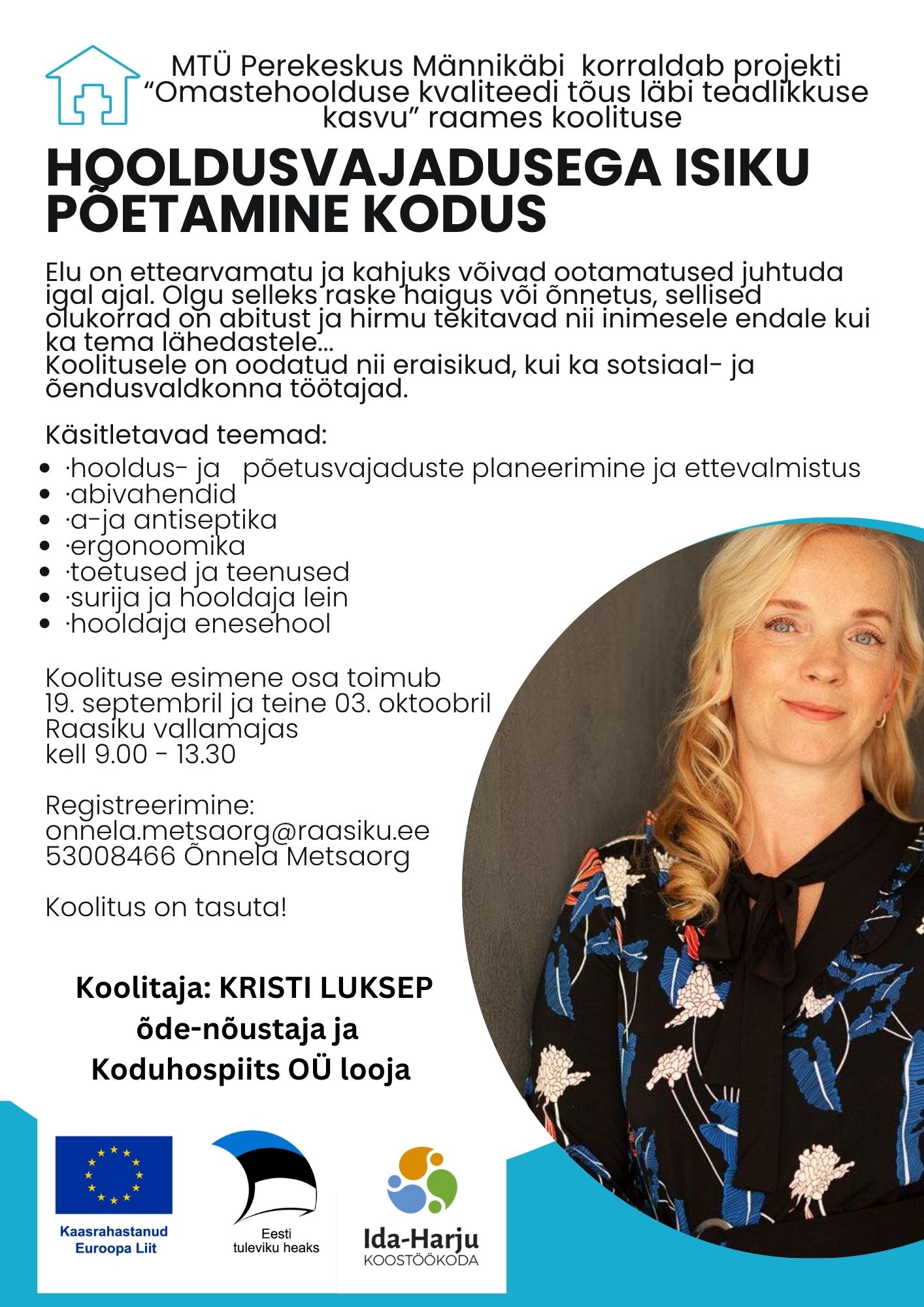 MTÜ Perekeskus Männikäbi korraldab projekti "Omastehoolduse kvaliteedi tõus läbi teadlikkuse kasvu" raames koolituse

HOOLDUSVAJADUSEGA ISIKU PÕETAMINE KODUS

Elu on ettearvamatu ja kahjuks võivad ootamatused juhtuda igal ajal. Olgu selleks raske haigus või õnnetus, sellised olukorrad on abitust ja hirmu tekitavad nii inimesele endale kui ka tema lähedastele...
Koolitusele on oodatud nii eraisikud, kui ka sotsiaal- ja õendusvaldkonna töötajad.

Käsitletavad teemad:
- ·hooldus- ja põetusvajaduste planeerimine ja ettevalmistus
- ·abivahendid
- ·a-ja antiseptika
- ·ergonoomika
- ·toetused ja teenused
- ·surija ja hooldaja lein
- ·hooldaja enesehool

Koolituse esimene osa toimub 19. septembril ja teine 03. oktoobril Raasiku vallamajas kell 9.00 - 13.30

Registreerimine:
onnela.metsaorg@raasiku.ee
53008466 Õnnela Metsaorg

Koolitus on tasuta!

Koolitaja: KRISTI LUKSEP
õde-nõustaja ja
Koduhospiits OÜ looja

Kaasrahastanud Euroopa Liit

Eesti tuleviku heaks

Ida-Harju KOOSTÖÖKODA